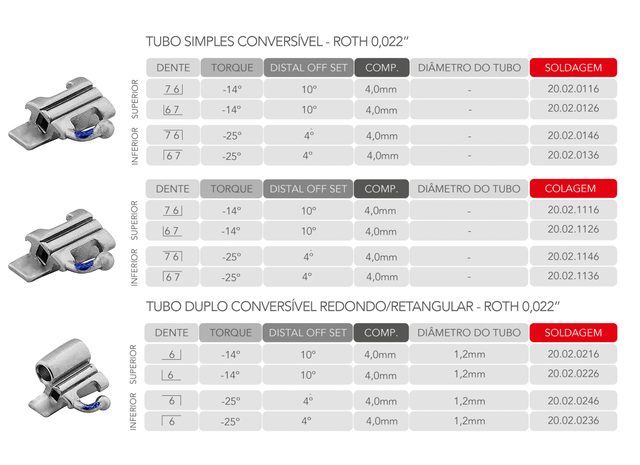 TUBO SIMPLES CONVERSÍVEL - ROTH 0,022"

| | DENTE | TORQUE | DISTAL OFF SET | COMP. | DIÂMETRO DO TUBO | SOLDAGEM |
|---|---|---|---|---|---|---|
| SUPERIOR | 7 6 | -14° | 10° | 4,0mm | - | 20.02.0116 |
| SUPERIOR | 6 7 | -14° | 10° | 4,0mm | - | 20.02.0126 |
| INFERIOR | 7 6 | -25° | 4° | 4,0mm | - | 20.02.0146 |
| INFERIOR | 6 7 | -25° | 4° | 4,0mm | - | 20.02.0136 |

| | DENTE | TORQUE | DISTAL OFF SET | COMP. | DIÂMETRO DO TUBO | COLAGEM |
|---|---|---|---|---|---|---|
| SUPERIOR | 7 6 | -14° | 10° | 4,0mm | - | 20.02.1116 |
| SUPERIOR | 6 7 | -14° | 10° | 4,0mm | - | 20.02.1126 |
| INFERIOR | 7 6 | -25° | 4° | 4,0mm | - | 20.02.1146 |
| INFERIOR | 6 7 | -25° | 4° | 4,0mm | - | 20.02.1136 |

TUBO DUPLO CONVERSÍVEL REDONDO/RETANGULAR - ROTH 0,022"

| | DENTE | TORQUE | DISTAL OFF SET | COMP. | DIÂMETRO DO TUBO | SOLDAGEM |
|---|---|---|---|---|---|---|
| SUPERIOR | 6 | -14° | 10° | 4,0mm | 1,2mm | 20.02.0216 |
| SUPERIOR | 6 | -14° | 10° | 4,0mm | 1,2mm | 20.02.0226 |
| INFERIOR | 6 | -25° | 4° | 4,0mm | 1,2mm | 20.02.0246 |
| INFERIOR | 6 | -25° | 4° | 4,0mm | 1,2mm | 20.02.0236 |